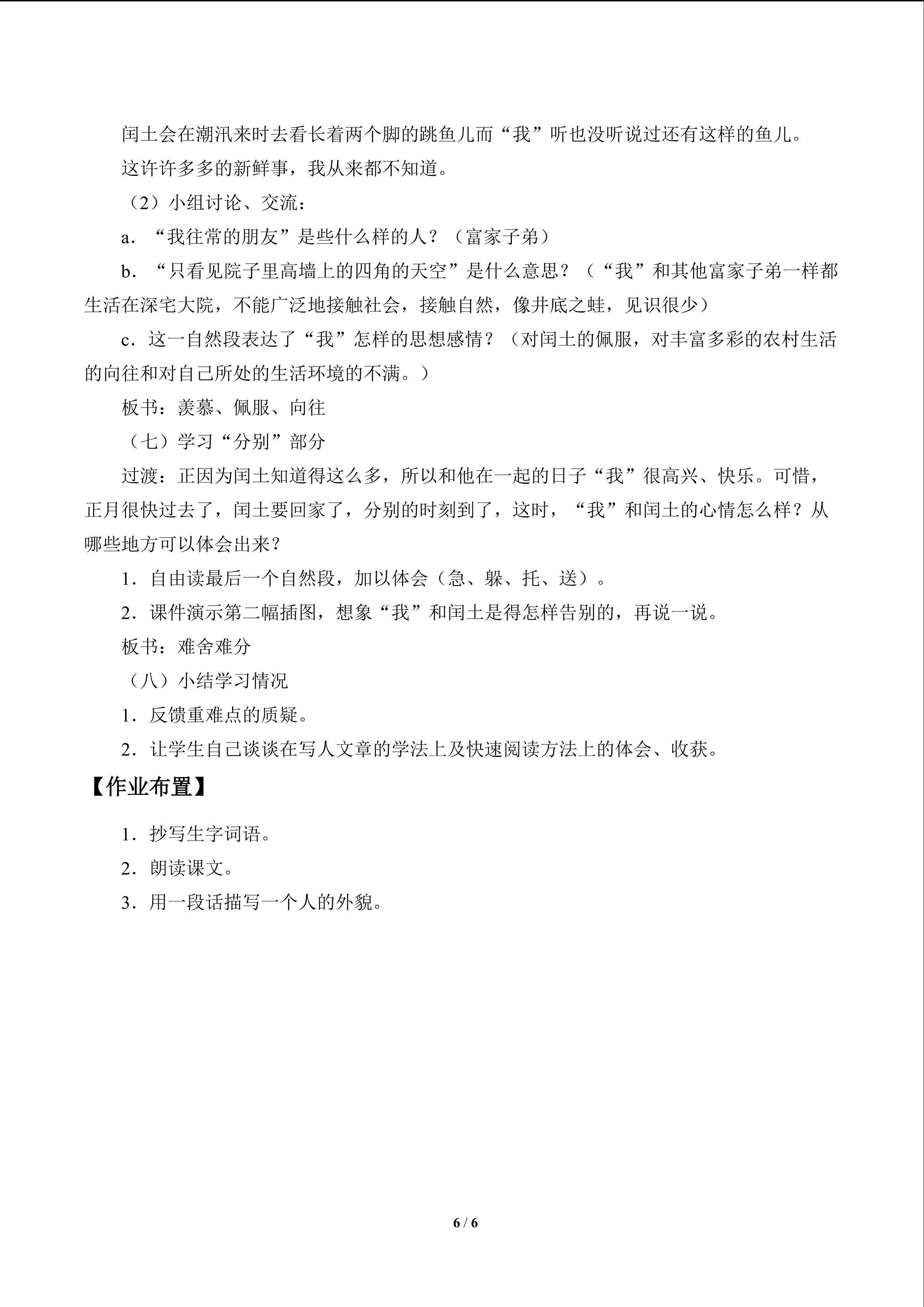 闰土会在潮汛来时去看长着两个脚的跳鱼儿而“我”听也没听说过还有这样的鱼儿。

这许许多多的新鲜事，我从来都不知道。

（2）小组讨论、交流：

a．“我往常的朋友”是些什么样的人？（富家子弟）

b．“只看见院子里高墙上的四角的天空”是什么意思？（“我”和其他富家子弟一样都生活在深宅大院，不能广泛地接触社会，接触自然，像井底之蛙，见识很少）

c．这一自然段表达了“我”怎样的思想感情？（对闰土的佩服，对丰富多彩的农村生活的向往和对自己所处的生活环境的不满。）

板书：羡慕、佩服、向往

（七）学习“分别”部分

过渡：正因为闰土知道得这么多，所以和他在一起的日子“我”很高兴、快乐。可惜，正月很快过去了，闰土要回家了，分别的时刻到了，这时，“我”和闰土的心情怎么样？从哪些地方可以体会出来？

1．自由读最后一个自然段，加以体会（急、躲、托、送）。

2．课件演示第二幅插图，想象“我”和闰土是得怎样告别的，再说一说。

板书：难舍难分

（八）小结学习情况

1．反馈重难点的质疑。

2．让学生自己谈谈在写人文章的学法上及快速阅读方法上的体会、收获。

【作业布置】

1．抄写生字词语。

2．朗读课文。

3．用一段话描写一个人的外貌。

6 / 6